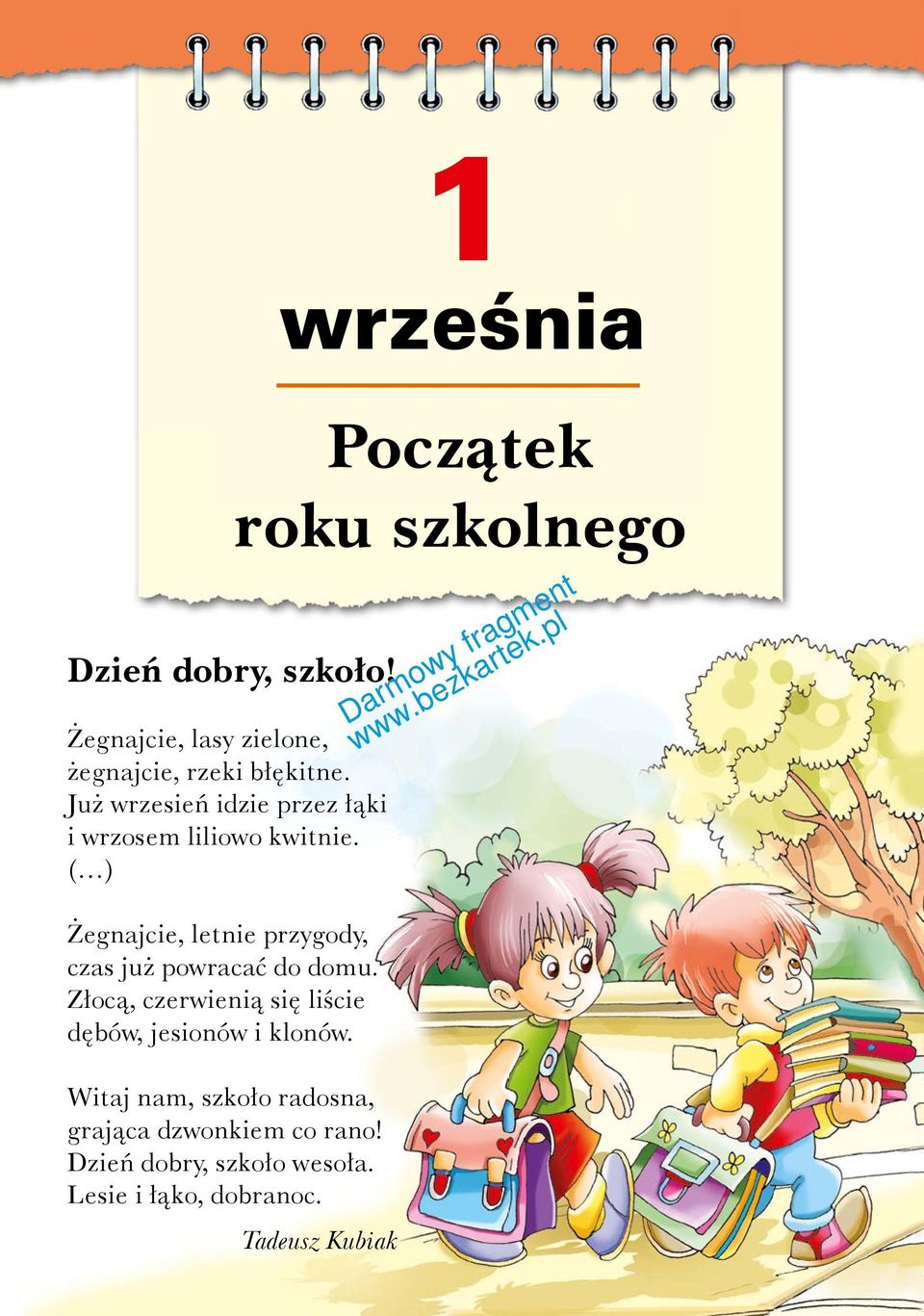 1
września

Początek
roku szkolnego

Darmowy fragment
www.bezkartek.pl

Dzień dobry, szkoło!

Żegnajcie, lasy zielone,
żegnajcie, rzeki błękitne.
Już wrzesień idzie przez łąki
i wrzosem liliowo kwitnie.
(...)

Żegnajcie, letnie przygody,
czas już powracać do domu.
Złocą, czerwienią się liście
dębów, jesionów i klonów.

Witaj nam, szkoło radosna,
grająca dzwonkiem co rano!
Dzień dobry, szkoło wesoła.
Lesie i łąko, dobranoc.

Tadeusz Kubiak